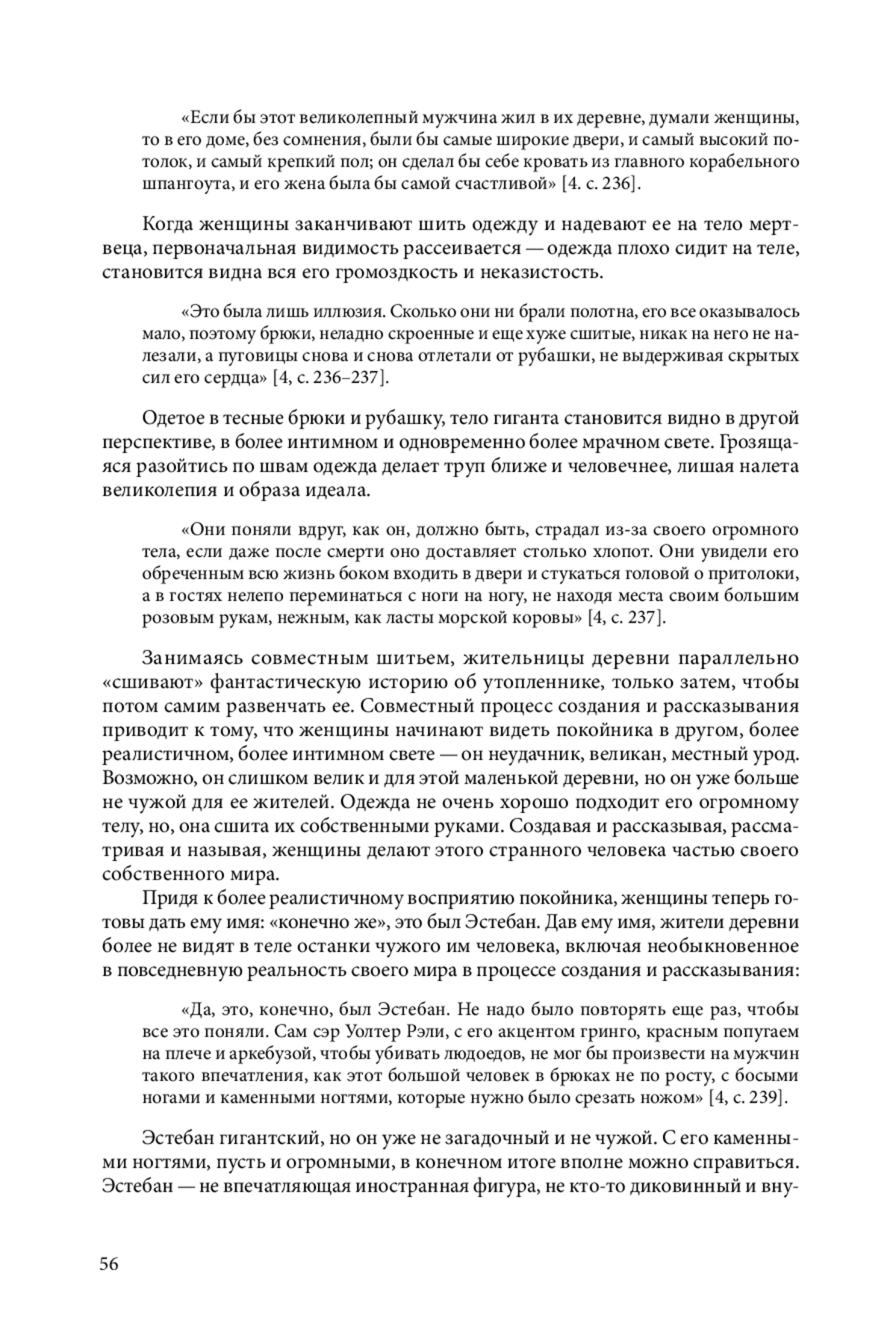 «Если бы этот великолепный мужчина жил в их деревне, думали женщины, то в его доме, без сомнения, были бы самые широкие двери, и самый высокий потолок, и самый крепкий пол; он сделал бы себе кровать из главного корабельного шпангоута, и его жена была бы самой счастливой» [4. с. 236].

Когда женщины заканчивают шить одежду и надевают ее на тело мертвеца, первоначальная видимость рассеивается — одежда плохо сидит на теле, становится видна вся его громоздкость и неказистость.

«Это была лишь иллюзия. Сколько они ни брали полотна, его все оказывалось мало, поэтому брюки, неладно скроенные и еще хуже сшитые, никак на него не налезали, а пуговицы снова и снова отлетали от рубашки, не выдерживая скрытых сил его сердца» [4, с. 236–237].

Одетое в тесные брюки и рубашку, тело гиганта становится видно в другой перспективе, в более интимном и одновременно более мрачном свете. Грозящаяся разойтись по швам одежда делает труп ближе и человечнее, лишая налета великолепия и образа идеала.

«Они поняли вдруг, как он, должно быть, страдал из-за своего огромного тела, если даже после смерти оно доставляет столько хлопот. Они увидели его обреченным всю жизнь боком входить в двери и стукаться головой о притолоки, а в гостях нелепо переминаться с ноги на ногу, не находя места своим большим розовым рукам, нежным, как ласты морской коровы» [4, с. 237].

Занимаясь совместным шитьем, жительницы деревни параллельно «сшивают» фантастическую историю об утопленнике, только затем, чтобы потом самим развенчать ее. Совместный процесс создания и рассказывания приводит к тому, что женщины начинают видеть покойника в другом, более реалистичном, более интимном свете — он неудачник, великан, местный урод. Возможно, он слишком велик и для этой маленькой деревни, но он уже больше не чужой для ее жителей. Одежда не очень хорошо подходит его огромному телу, но, она сшита их собственными руками. Создавая и рассказывая, рассматривая и называя, женщины делают этого странного человека частью своего собственного мира.

Придя к более реалистичному восприятию покойника, женщины теперь готовы дать ему имя: «конечно же», это был Эстебан. Дав ему имя, жители деревни более не видят в теле останки чужого им человека, включая необыкновенное в повседневную реальность своего мира в процессе создания и рассказывания:

«Да, это, конечно, был Эстебан. Не надо было повторять еще раз, чтобы все это поняли. Сам сэр Уолтер Рэли, с его акцентом гринго, красным попугаем на плече и аркебузой, чтобы убивать людоедов, не мог бы произвести на мужчин такого впечатления, как этот большой человек в брюках не по росту, с босыми ногами и каменными ногтями, которые нужно было срезать ножом» [4, с. 239].

Эстебан гигантский, но он уже не загадочный и не чужой. С его каменными ногтями, пусть и огромными, в конечном итоге вполне можно справиться. Эстебан — не впечатляющая иностранная фигура, не кто-то диковинный и вну-

56